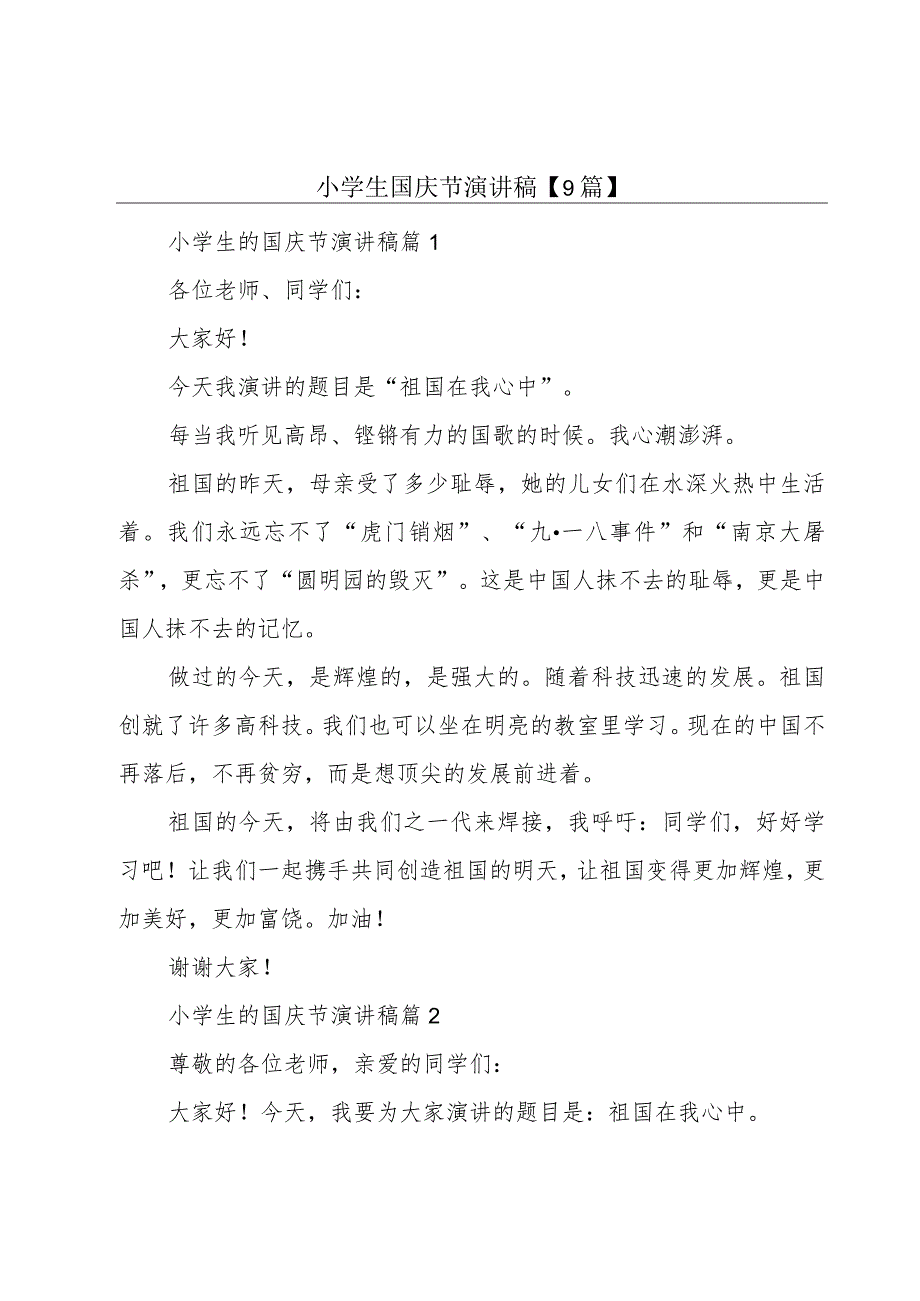 小学生国庆节演讲稿【9篇】

小学生的国庆节演讲稿篇1

各位老师、同学们：

大家好！

今天我演讲的题目是“祖国在我心中”。

每当我听见高昂、铿锵有力的国歌的时候。我心潮澎湃。

祖国的昨天，母亲受了多少耻辱，她的儿女们在水深火热中生活着。我们永远忘不了“虎门销烟”、“九•一八事件”和“南京大屠杀”，更忘不了“圆明园的毁灭”。这是中国人抹不去的耻辱，更是中国人抹不去的记忆。

做过的今天，是辉煌的，是强大的。随着科技迅速的发展。祖国创就了许多高科技。我们也可以坐在明亮的教室里学习。现在的中国不再落后，不再贫穷，而是想顶尖的发展前进着。

祖国的今天，将由我们之一代来焊接，我呼吁：同学们，好好学习吧！让我们一起携手共同创造祖国的明天，让祖国变得更加辉煌，更加美好，更加富饶。加油！

谢谢大家！

小学生的国庆节演讲稿篇2

尊敬的各位老师，亲爱的同学们：

大家好！今天，我要为大家演讲的题目是：祖国在我心中。